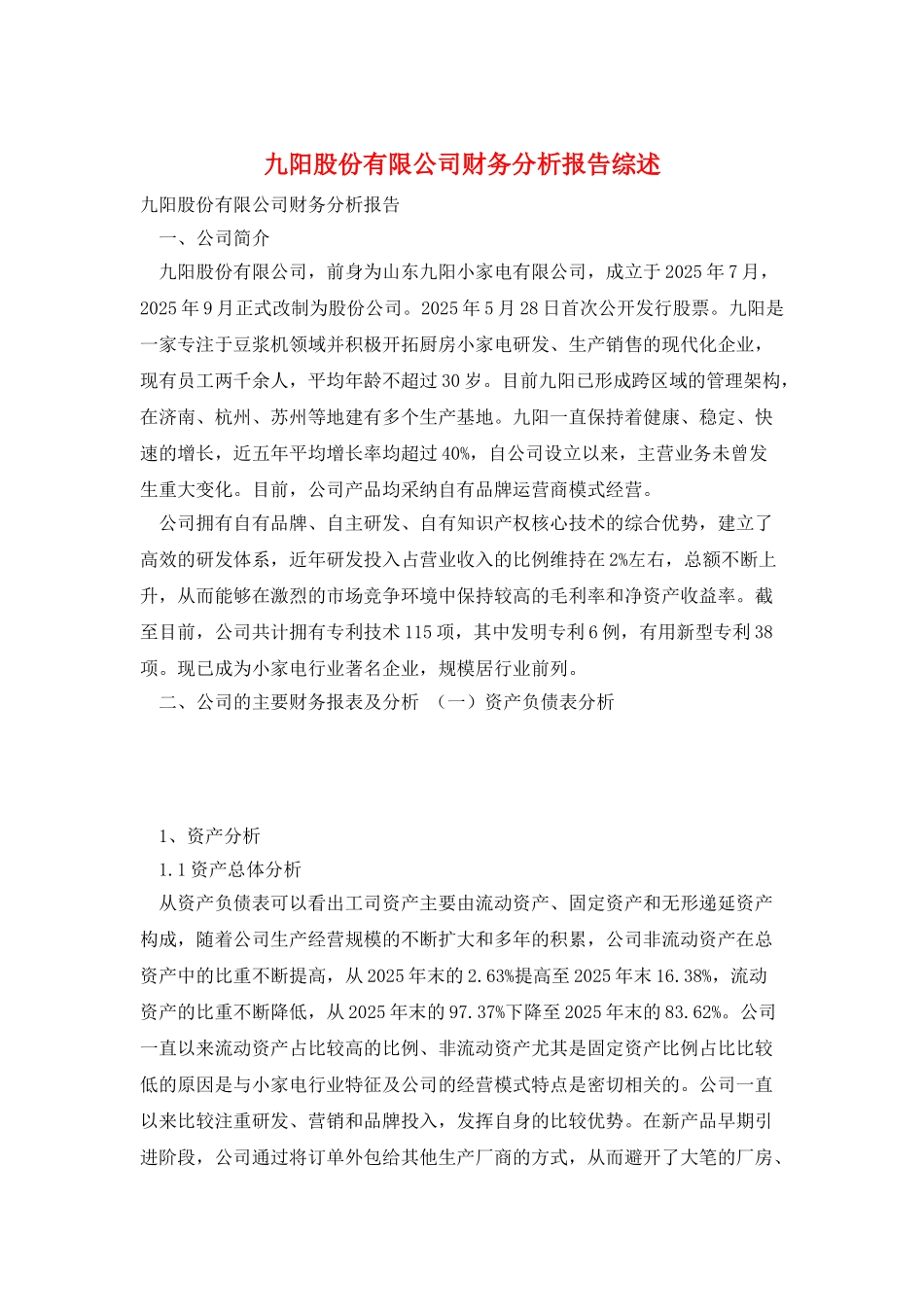 九阳股份有限公司财务分析报告综述

九阳股份有限公司财务分析报告

一、公司简介

九阳股份有限公司，前身为山东九阳小家电有限公司，成立于2025年7月，2025年9月正式改制为股份公司。2025年5月28日首次公开发行股票。九阳是一家专注于豆浆机领域并积极开拓厨房小家电研发、生产销售的现代化企业，现有员工两千余人，平均年龄不超过30岁。目前九阳已形成跨区域的管理架构，在济南、杭州、苏州等地建有多个生产基地。九阳一直保持着健康、稳定、快速的增长，近五年平均增长率均超过40%，自公司设立以来，主营业务未曾发生重大变化。目前，公司产品均采纳自有品牌运营商模式经营。

公司拥有自有品牌、自主研发、自有知识产权核心技术的综合优势，建立了高效的研发体系，近年研发投入占营业收入的比例维持在2%左右，总额不断上升，从而能够在激烈的市场竞争环境中保持较高的毛利率和净资产收益率。截至目前，公司共计拥有专利技术115项，其中发明专利6例，有用新型专利38项。现已成为小家电行业著名企业，规模居行业前列。

二、公司的主要财务报表及分析 （一）资产负债表分析

1、资产分析

1.1资产总体分析

从资产负债表可以看出工司资产主要由流动资产、固定资产和无形递延资产构成，随着公司生产经营规模的不断扩大和多年的积累，公司非流动资产在总资产中的比重不断提高，从2025年末的2.63%提高至2025年末16.38%，流动资产的比重不断降低，从2025年末的97.37%下降至2025年末的83.62%。公司一直以来流动资产占比较高的比例、非流动资产尤其是固定资产比例占比比较低的原因是与小家电行业特征及公司的经营模式特点是密切相关的。公司一直以来比较注重研发、营销和品牌投入，发挥自身的比较优势。在新产品早期引进阶段，公司通过将订单外包给其他生产厂商的方式，从而避开了大笔的厂房、